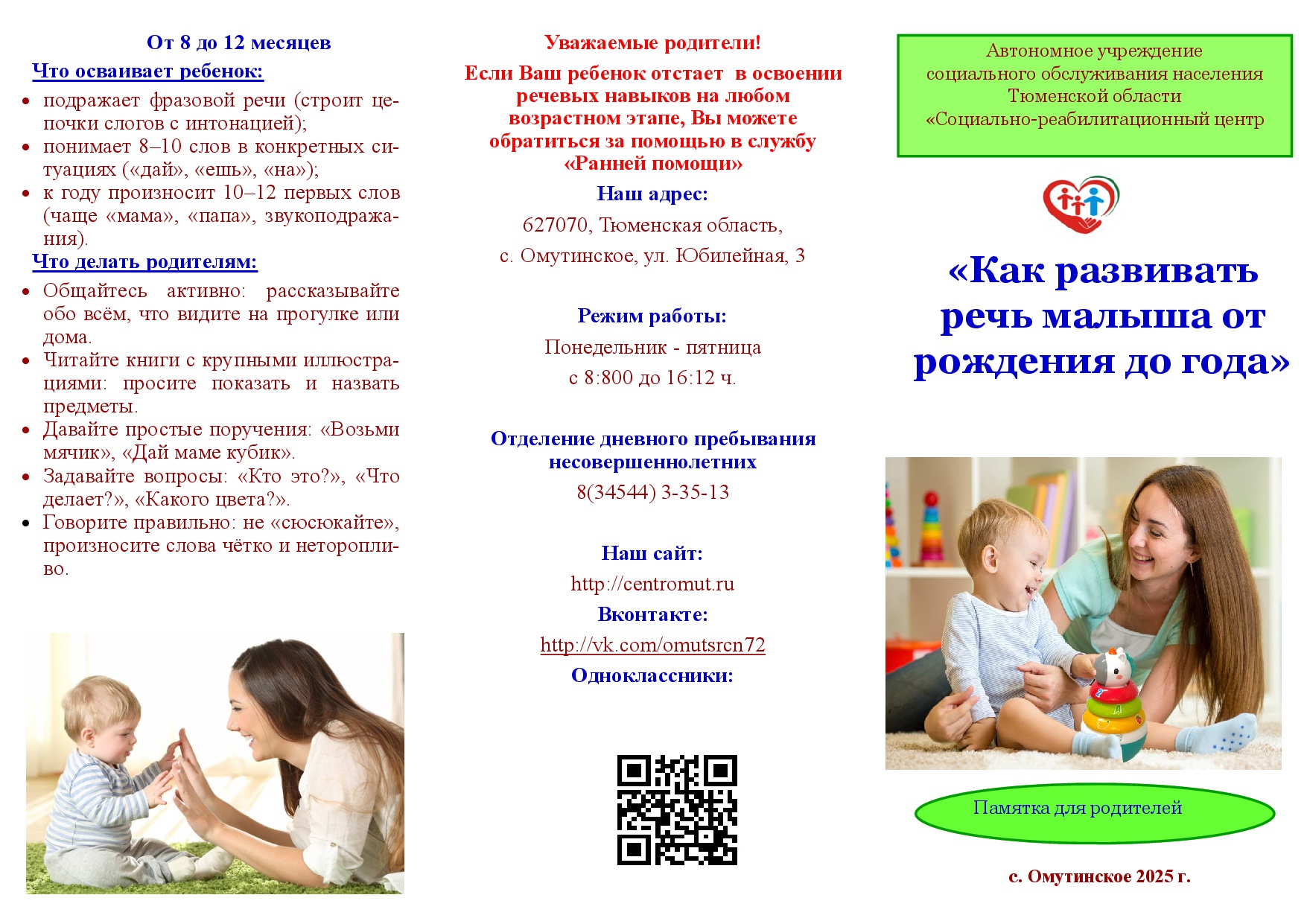 От 8 до 12 месяцев

Что осваивает ребенок:

• подражает фразовой речи (строит цепочки слогов с интонацией);
• понимает 8–10 слов в конкретных ситуациях («дай», «ешь», «на»);
• к году произносит 10–12 первых слов (чаще «мама», «папа», звукоподражания).

Что делать родителям:

• Общайтесь активно: рассказывайте обо всём, что видите на прогулке или дома.
• Читайте книги с крупными иллюстрациями: просите показать и назвать предметы.
• Давайте простые поручения: «Возьми мячик», «Дай маме кубик».
• Задавайте вопросы: «Кто это?», «Что делает?», «Какого цвета?».
• Говорите правильно: не «сюсюкайте», произносите слова чётко и неторопливо.

Уважаемые родители!

Если Ваш ребенок отстает в освоении речевых навыков на любом возрастном этапе, Вы можете обратиться за помощью в службу «Ранней помощи»

Наш адрес:

627070, Тюменская область,

с. Омутинское, ул. Юбилейная, 3

Режим работы:

Понедельник - пятница

с 8:800 до 16:12 ч.

Отделение дневного пребывания несовершеннолетних

8(34544) 3-35-13

Наш сайт:

http://centromut.ru

Вконтакте:

http://vk.com/omutsrcn72

Одноклассники:

Автономное учреждение социального обслуживания населения Тюменской области «Социально-реабилитационный центр

«Как развивать речь малыша от рождения до года»

Памятка для родителей

с. Омутинское 2025 г.